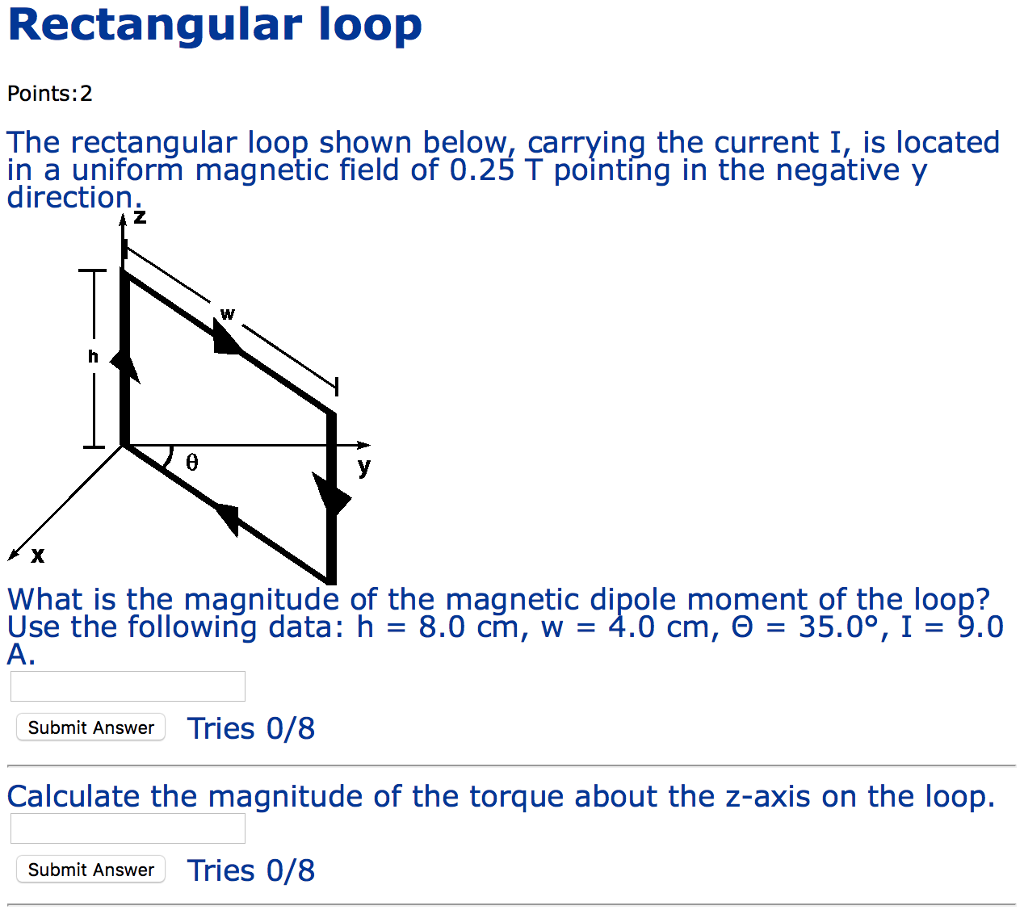 Rectangular loop

Points:2

The rectangular loop shown below, carrying the current I, is located in a uniform magnetic field of 0.25 T pointing in the negative y direction.

z
w
h
θ
y
x

What is the magnitude of the magnetic dipole moment of the loop? Use the following data: h = 8.0 cm, w = 4.0 cm, Θ = 35.0°, I = 9.0 A.

Submit Answer Tries 0/8

Calculate the magnitude of the torque about the z-axis on the loop.

Submit Answer Tries 0/8